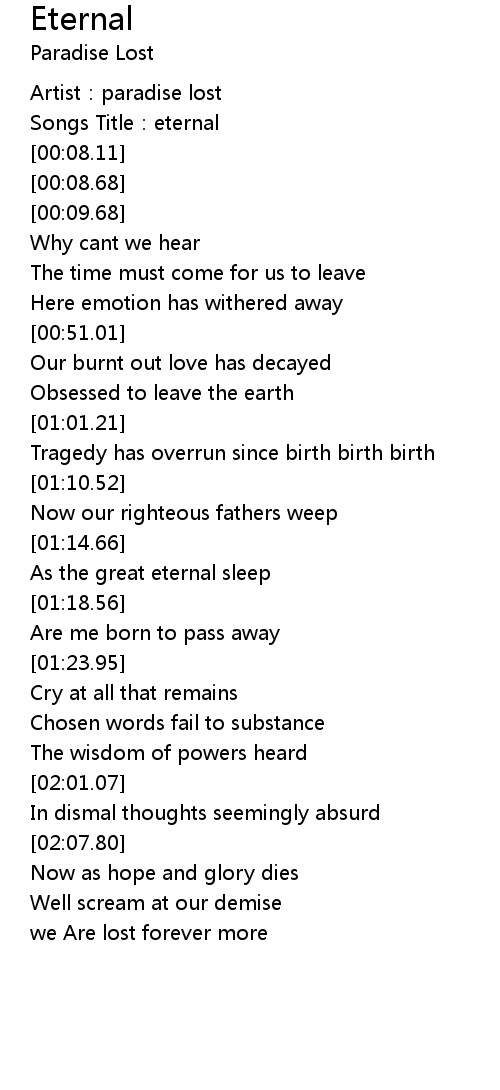 Eternal
Paradise Lost

Artist : paradise lost
Songs Title : eternal
[00:08.11]
[00:08.68]
[00:09.68]
Why cant we hear
The time must come for us to leave
Here emotion has withered away
[00:51.01]
Our burnt out love has decayed
Obsessed to leave the earth
[01:01.21]
Tragedy has overrun since birth birth birth
[01:10.52]
Now our righteous fathers weep
[01:14.66]
As the great eternal sleep
[01:18.56]
Are me born to pass away
[01:23.95]
Cry at all that remains
Chosen words fail to substance
The wisdom of powers heard
[02:01.07]
In dismal thoughts seemingly absurd
[02:07.80]
Now as hope and glory dies
Well scream at our demise
we Are lost forever more